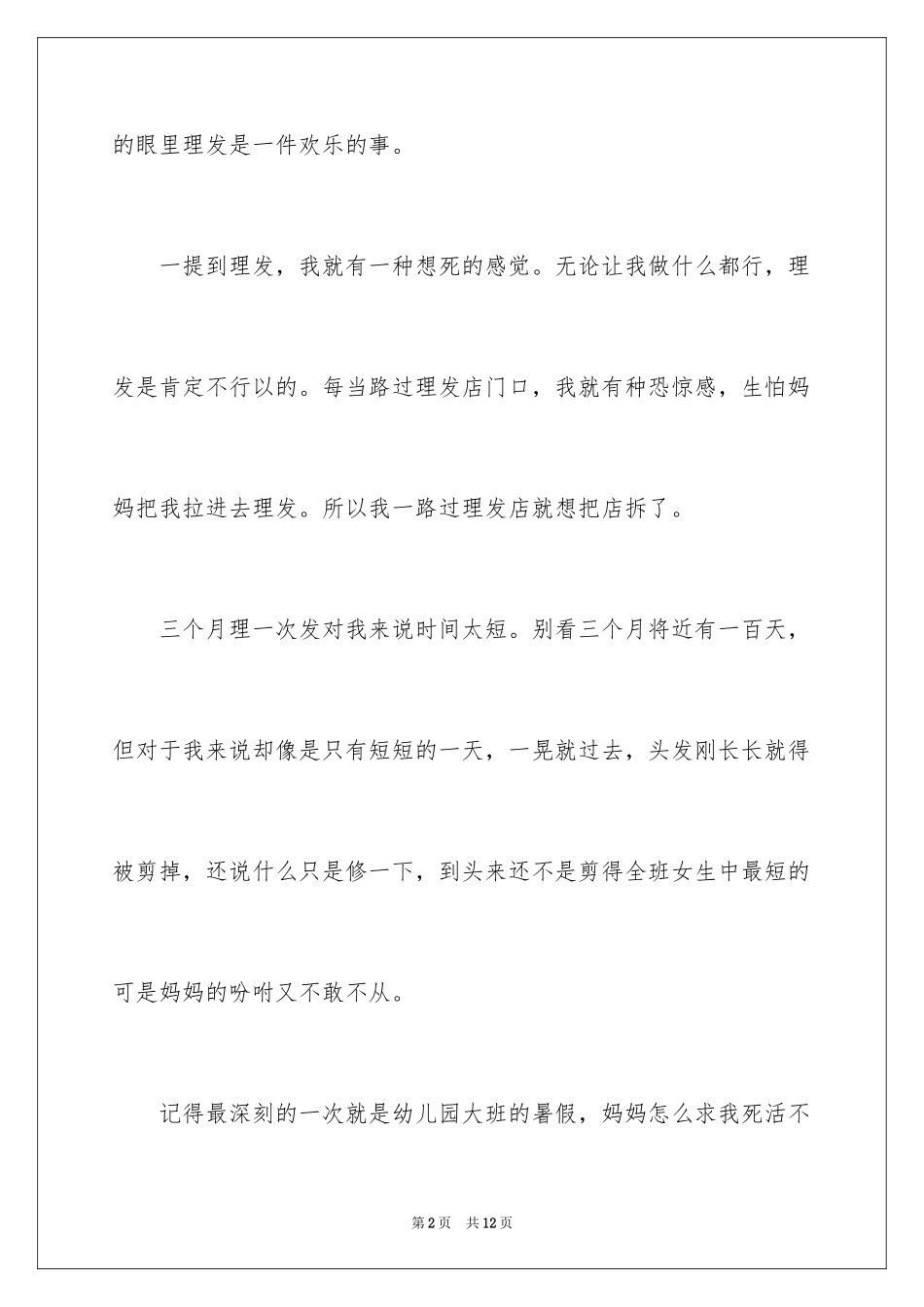 的眼里理发是一件欢乐的事。

一提到理发，我就有一种想死的感觉。无论让我做什么都行，理发是肯定不行以的。每当路过理发店门口，我就有种恐惊感，生怕妈妈把我拉进去理发。所以我一路过理发店就想把店拆了。

三个月理一次发对我来说时间太短。别看三个月将近有一百天，但对于我来说却像是只有短短的一天，一晃就过去，头发刚长长就得被剪掉，还说什么只是修一下，到头来还不是剪得全班女生中最短的可是妈妈的吩咐又不敢不从。

记得最深刻的一次就是幼儿园大班的暑假，妈妈怎么求我死活不

第2页 共12页